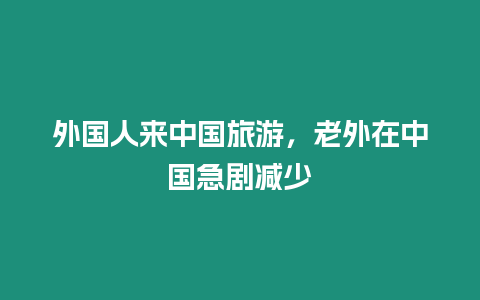 外国人来中国旅游，老外在中国急剧减少